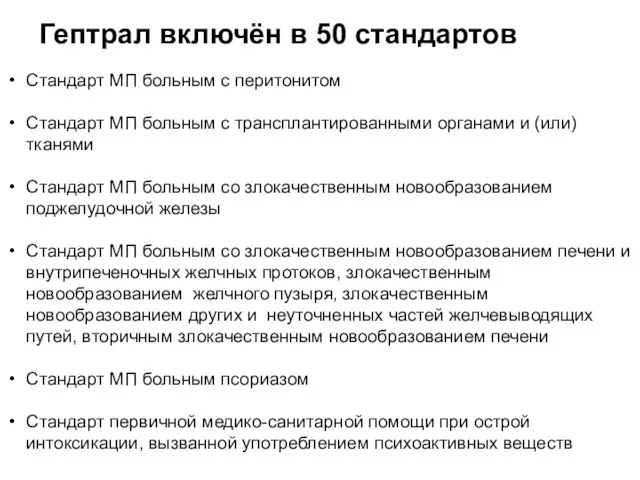 Гептрал включён в 50 стандартов

• Стандарт МП больным с перитонитом

• Стандарт МП больным с трансплантированными органами и (или) тканями

• Стандарт МП больным со злокачественным новообразованием поджелудочной железы

• Стандарт МП больным со злокачественным новообразованием печени и внутрипеченочных желчных протоков, злокачественным новообразованием желчного пузыря, злокачественным новообразованием других и неуточненных частей желчевыводящих путей, вторичным злокачественным новообразованием печени

• Стандарт МП больным псориазом

• Стандарт первичной медико-санитарной помощи при острой интоксикации, вызванной употреблением психоактивных веществ